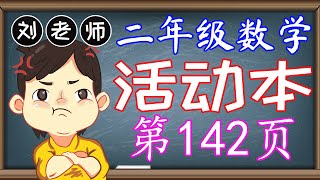 刘老师

二年级数学

活动本

第142页